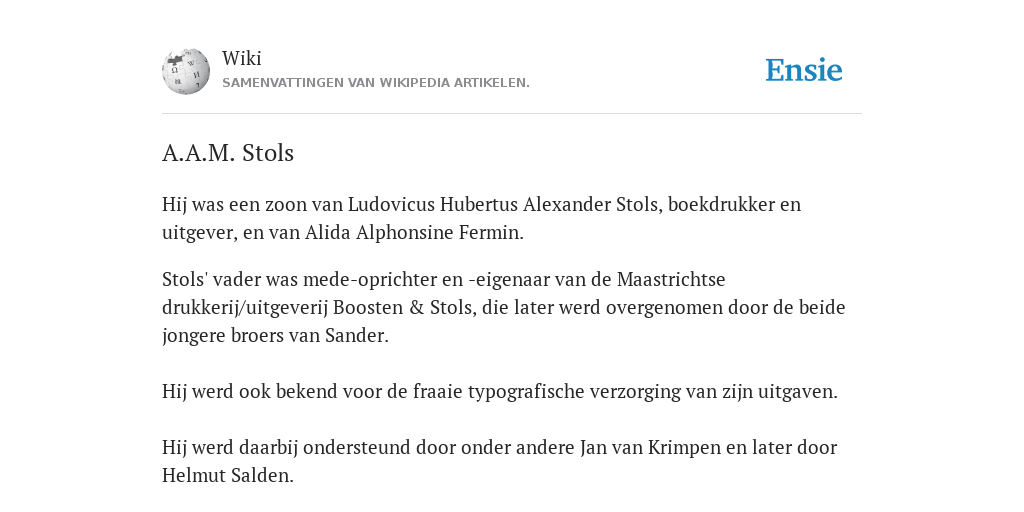 Wiki
SAMENVATTINGEN VAN WIKIPEDIA ARTIKELEN.

Ensie

A.A.M. Stols

Hij was een zoon van Ludovicus Hubertus Alexander Stols, boekdrukker en uitgever, en van Alida Alphonsine Fermin.

Stols' vader was mede-oprichter en -eigenaar van de Maastrichtse drukkerij/uitgeverij Boosten & Stols, die later werd overgenomen door de beide jongere broers van Sander.

Hij werd ook bekend voor de fraaie typografische verzorging van zijn uitgaven.

Hij werd daarbij ondersteund door onder andere Jan van Krimpen en later door Helmut Salden.